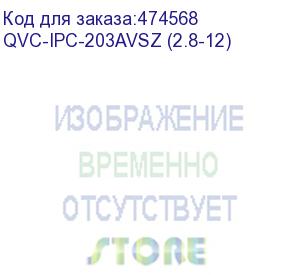 Код для заказа:474568
QVC-IPC-203AVSZ (2.8-12)

ИЗОБРАЖЕНИЕ
ВРЕМЕННО
ОТСУТСТВУЕТ
STORE